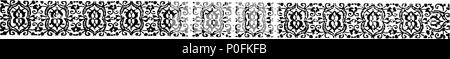 alamy - P0FKFB